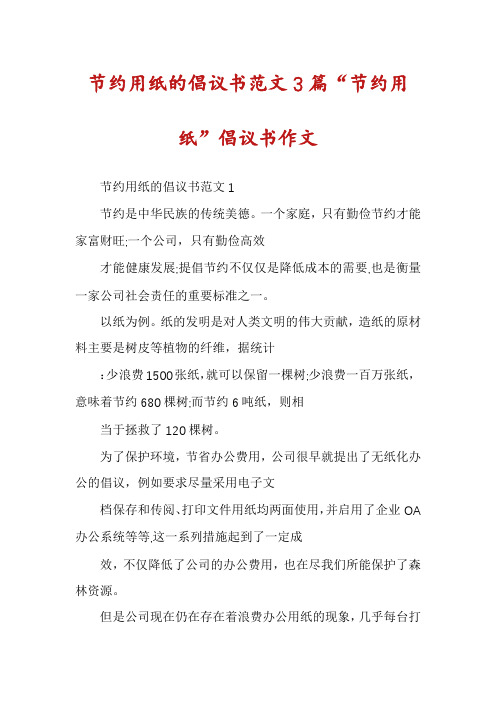 节约用纸的倡议书范文3篇“节约用纸”倡议书作文

节约用纸的倡议书范文1

节约是中华民族的传统美德。一个家庭，只有勤俭节约才能家富财旺;一个公司，只有勤俭高效

才能健康发展;提倡节约不仅仅是降低成本的需要,也是衡量一家公司社会责任的重要标准之一。

以纸为例。纸的发明是对人类文明的伟大贡献，造纸的原材料主要是树皮等植物的纤维，据统计

：少浪费1500张纸,就可以保留一棵树;少浪费一百万张纸，意味着节约680棵树;而节约6吨纸，则相

当于拯救了120棵树。

为了保护环境，节省办公费用，公司很早就提出了无纸化办公的倡议，例如要求尽量采用电子文

档保存和传阅、打印文件用纸均两面使用，并启用了企业OA办公系统等等,这一系列措施起到了一定成

效，不仅降低了公司的办公费用，也在尽我们所能保护了森林资源。

但是公司现在仍在存在着浪费办公用纸的现象，几乎每台打